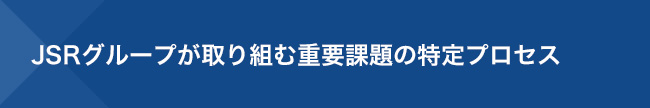 JSRグループが取り組む重要課題の特定プロセス